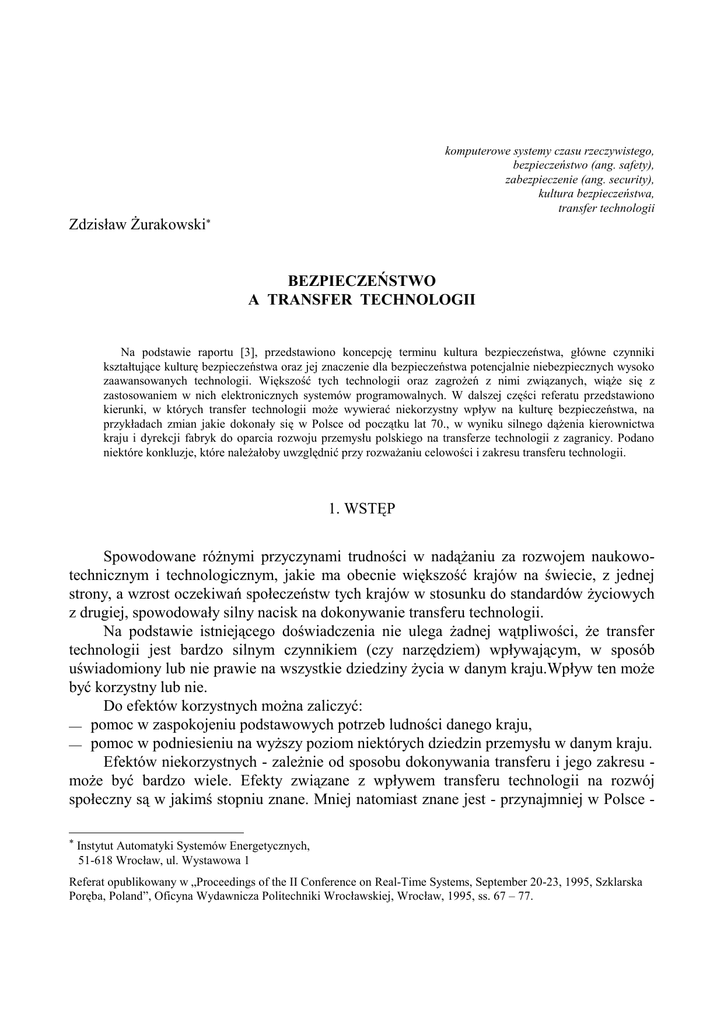 komputerowe systemy czasu rzeczywistego,
bezpieczeństwo (ang. safety),
zabezpieczenie (ang. security),
kultura bezpieczeństwa,
transfer technologii

Zdzisław Żurakowski*

BEZPIECZEŃSTWO
A TRANSFER TECHNOLOGII

Na podstawie raportu [3], przedstawiono koncepcję terminu kultura bezpieczeństwa, główne czynniki kształtujące kulturę bezpieczeństwa oraz jej znaczenie dla bezpieczeństwa potencjalnie niebezpiecznych wysoko zaawansowanych technologii. Większość tych technologii oraz zagrożeń z nimi związanych, wiąże się z zastosowaniem w nich elektronicznych systemów programowalnych. W dalszej części referatu przedstawiono kierunki, w których transfer technologii może wywierać niekorzystny wpływ na kulturę bezpieczeństwa, na przykładach zmian jakie dokonały się w Polsce od początku lat 70., w wyniku silnego dążenia kierownictwa kraju i dyrekcji fabryk do oparcia rozwoju przemysłu polskiego na transferze technologii z zagranicy. Podano niektóre konkluzje, które należałoby uwzględnić przy rozważaniu celowości i zakresu transferu technologii.

1. WSTĘP

Spowodowane różnymi przyczynami trudności w nadążaniu za rozwojem naukowo-technicznym i technologicznym, jakie ma obecnie większość krajów na świecie, z jednej strony, a wzrost oczekiwań społeczeństw tych krajów w stosunku do standardów życiowych z drugiej, spowodowały silny nacisk na dokonywanie transferu technologii.

Na podstawie istniejącego doświadczenia nie ulega żadnej wątpliwości, że transfer technologii jest bardzo silnym czynnikiem (czy narzędziem) wpływającym, w sposób uświadomiony lub nie prawie na wszystkie dziedziny życia w danym kraju.Wpływ ten może być korzystny lub nie.

Do efektów korzystnych można zaliczyć:
— pomoc w zaspokojeniu podstawowych potrzeb ludności danego kraju,
— pomoc w podniesieniu na wyższy poziom niektórych dziedzin przemysłu w danym kraju.

Efektów niekorzystnych - zależnie od sposobu dokonywania transferu i jego zakresu - może być bardzo wiele. Efekty związane z wpływem transferu technologii na rozwój społeczny są w jakimś stopniu znane. Mniej natomiast znane jest - przynajmniej w Polsce -

* Instytut Automatyki Systemów Energetycznych,
51-618 Wrocław, ul. Wystawowa 1

Referat opublikowany w „Proceedings of the II Conference on Real-Time Systems, September 20-23, 1995, Szklarska Poręba, Poland”, Oficyna Wydawnicza Politechniki Wrocławskiej, Wrocław, 1995, ss. 67 – 77.